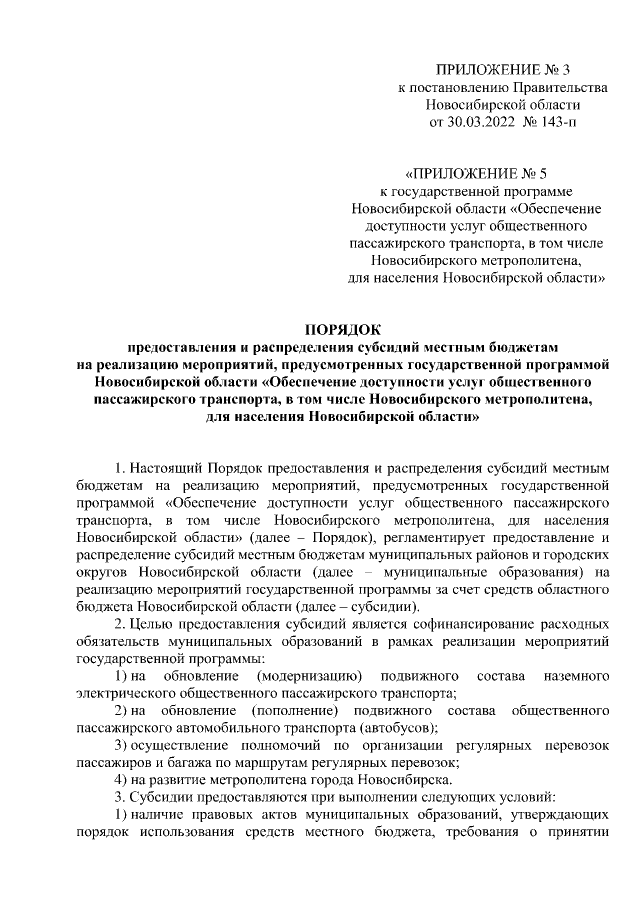 ПРИЛОЖЕНИЕ № 3
к постановлению Правительства
Новосибирской области
от 30.03.2022 № 143-п

«ПРИЛОЖЕНИЕ № 5
к государственной программе
Новосибирской области «Обеспечение
доступности услуг общественного
пассажирского транспорта, в том числе
Новосибирского метрополитена,
для населения Новосибирской области»

ПОРЯДОК
предоставления и распределения субсидий местным бюджетам
на реализацию мероприятий, предусмотренных государственной программой
Новосибирской области «Обеспечение доступности услуг общественного
пассажирского транспорта, в том числе Новосибирского метрополитена,
для населения Новосибирской области»

1. Настоящий Порядок предоставления и распределения субсидий местным бюджетам на реализацию мероприятий, предусмотренных государственной программой «Обеспечение доступности услуг общественного пассажирского транспорта, в том числе Новосибирского метрополитена, для населения Новосибирской области» (далее – Порядок), регламентирует предоставление и распределение субсидий местным бюджетам муниципальных районов и городских округов Новосибирской области (далее – муниципальные образования) на реализацию мероприятий государственной программы за счет средств областного бюджета Новосибирской области (далее – субсидии).

2. Целью предоставления субсидий является софинансирование расходных обязательств муниципальных образований в рамках реализации мероприятий государственной программы:

1) на обновление (модернизацию) подвижного состава наземного электрического общественного пассажирского транспорта;

2) на обновление (пополнение) подвижного состава общественного пассажирского автомобильного транспорта (автобусов);

3) осуществление полномочий по организации регулярных перевозок пассажиров и багажа по маршрутам регулярных перевозок;

4) на развитие метрополитена города Новосибирска.

3. Субсидии предоставляются при выполнении следующих условий:

1) наличие правовых актов муниципальных образований, утверждающих порядок использования средств местного бюджета, требования о принятии